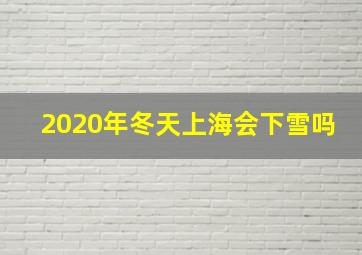 2020年冬天上海会下雪吗